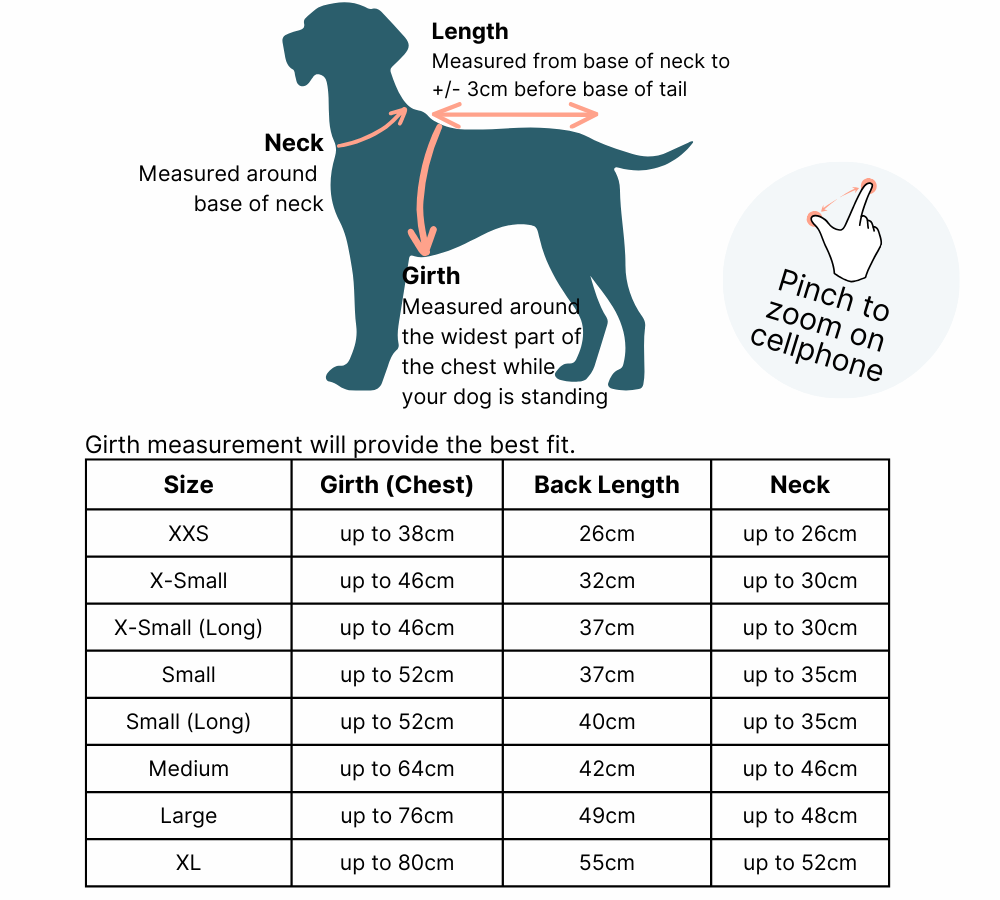 Length
Measured from base of neck to +/- 3cm before base of tail

Neck
Measured around base of neck

Girth
Measured around the widest part of the chest while your dog is standing

Pinch to zoom on cellphone

Girth measurement will provide the best fit.

| Size | Girth (Chest) | Back Length | Neck |
|---|---|---|---|
| XXS | up to 38cm | 26cm | up to 26cm |
| X-Small | up to 46cm | 32cm | up to 30cm |
| X-Small (Long) | up to 46cm | 37cm | up to 30cm |
| Small | up to 52cm | 37cm | up to 35cm |
| Small (Long) | up to 52cm | 40cm | up to 35cm |
| Medium | up to 64cm | 42cm | up to 46cm |
| Large | up to 76cm | 49cm | up to 48cm |
| XL | up to 80cm | 55cm | up to 52cm |